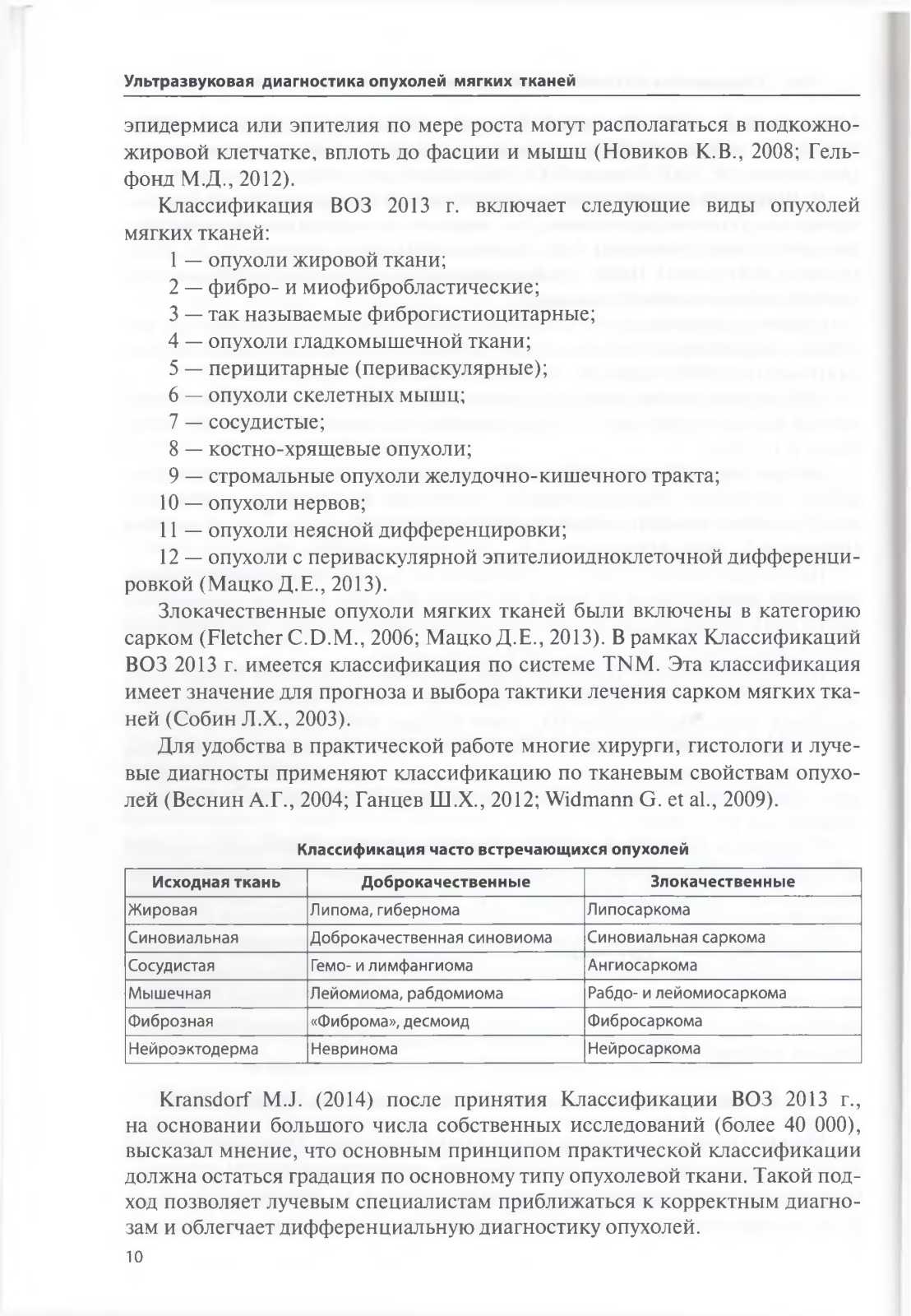 Ультразвуковая диагностика опухолей мягких тканей

эпидермиса или эпителия по мере роста могут располагаться в подкожно-жировой клетчатке, вплоть до фасции и мышц (Новиков К.В., 2008; Гельфонд М.Д., 2012).

Классификация ВОЗ 2013 г. включает следующие виды опухолей мягких тканей:

1 — опухоли жировой ткани;
2 — фибро- и миофибробластические;
3 — так называемые фиброгистиоцитарные;
4 — опухоли гладкомышечной ткани;
5 — перицитарные (периваскулярные);
6 — опухоли скелетных мышц;
7 — сосудистые;
8 — костно-хрящевые опухоли;
9 — стромальные опухоли желудочно-кишечного тракта;
10 — опухоли нервов;
11 — опухоли неясной дифференцировки;
12 — опухоли с периваскулярной эпителиоидноклеточной дифференцировкой (Мацко Д.Е., 2013).

Злокачественные опухоли мягких тканей были включены в категорию сарком (Fletcher C.D.M., 2006; Мацко Д.Е., 2013). В рамках Классификаций ВОЗ 2013 г. имеется классификация по системе TNM. Эта классификация имеет значение для прогноза и выбора тактики лечения сарком мягких тканей (Собин Л.Х., 2003).

Для удобства в практической работе многие хирурги, гистологи и лучевые диагносты применяют классификацию по тканевым свойствам опухолей (Веснин А.Г., 2004; Ганцев Ш.Х., 2012; Widmann G. et al., 2009).

Классификация часто встречающихся опухолей

| Исходная ткань | Доброкачественные | Злокачественные |
|---|---|---|
| Жировая | Липома, гибернома | Липосаркома |
| Синовиальная | Доброкачественная синовиома | Синовиальная саркома |
| Сосудистая | Гемо- и лимфангиома | Ангиосаркома |
| Мышечная | Лейомиома, рабдомиома | Рабдо- и лейомиосаркома |
| Фиброзная | «Фиброма», десмоид | Фибросаркома |
| Нейроэктодерма | Невринома | Нейросаркома |

Kransdorf M.J. (2014) после принятия Классификации ВОЗ 2013 г., на основании большого числа собственных исследований (более 40 000), высказал мнение, что основным принципом практической классификации должна остаться градация по основному типу опухолевой ткани. Такой подход позволяет лучевым специалистам приближаться к корректным диагнозам и облегчает дифференциальную диагностику опухолей.

10